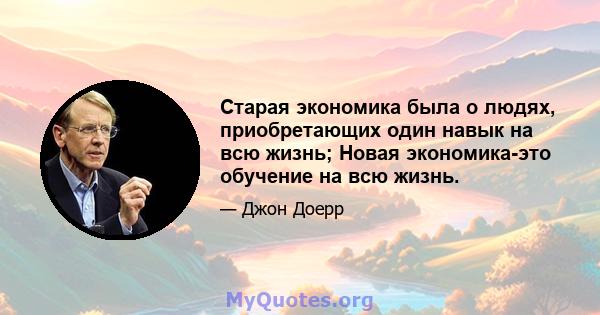 Старая экономика была о людях, приобретающих один навык на всю жизнь; Новая экономика-это обучение на всю жизнь.

— Джон Доерр

MyQuotes.org